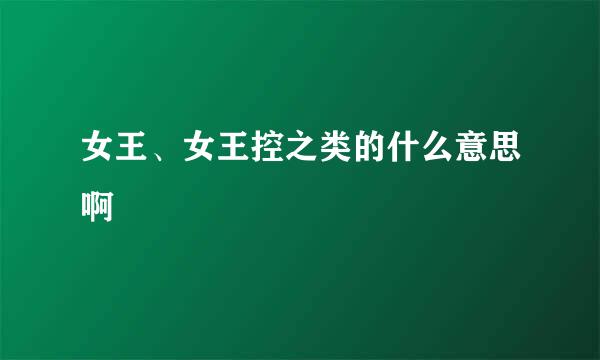 女王、女王控之类的什么意思啊